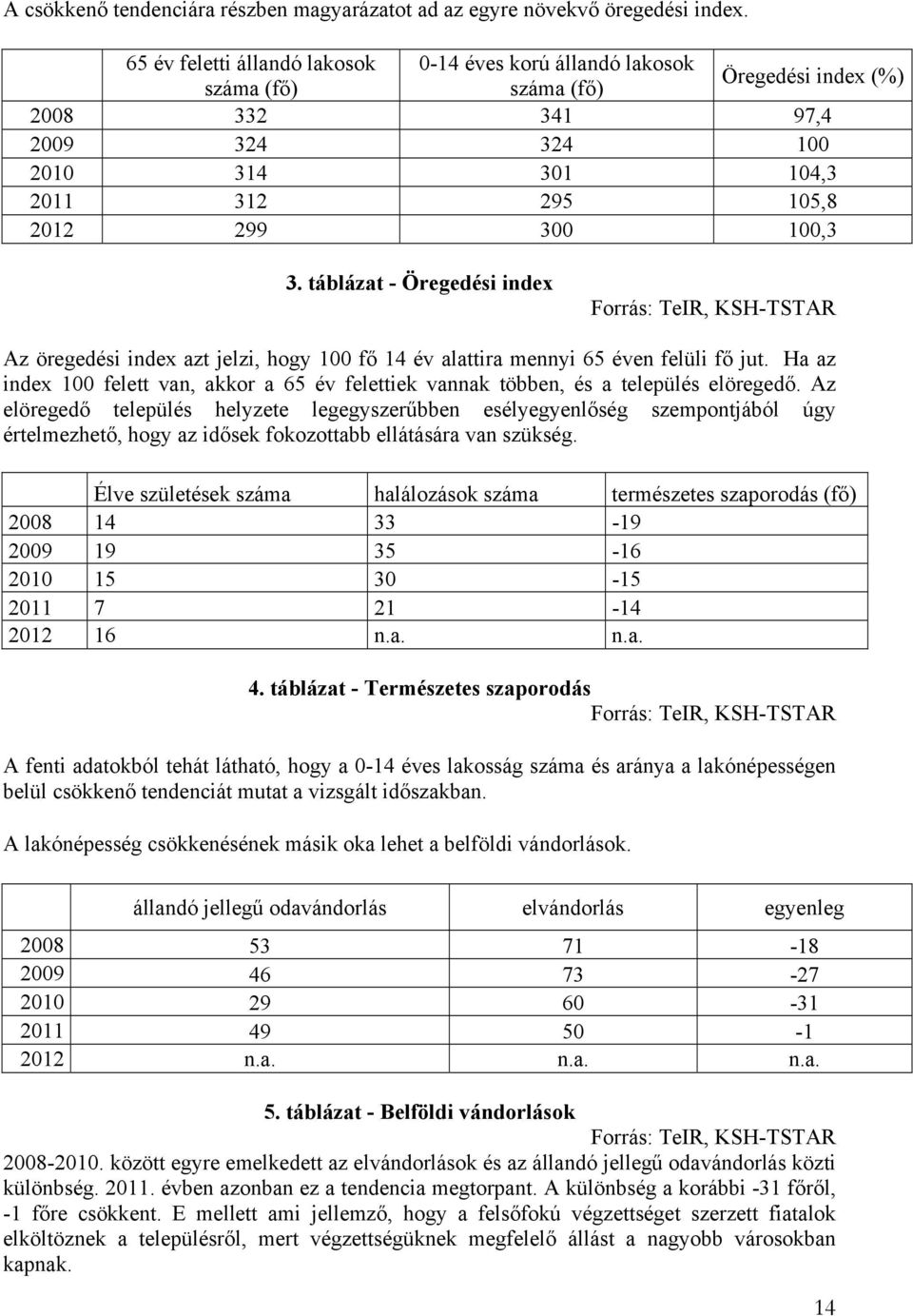 A csökkenő tendenciára részben magyarázatot ad az egyre növekvő öregedési index.

|  | 65 év feletti állandó lakosok száma (fő) | 0-14 éves korú állandó lakosok száma (fő) | Öregedési index (%) |
|---|---|---|---|
| 2008 | 332 | 341 | 97,4 |
| 2009 | 324 | 324 | 100 |
| 2010 | 314 | 301 | 104,3 |
| 2011 | 312 | 295 | 105,8 |
| 2012 | 299 | 300 | 100,3 |

3. táblázat - Öregedési index

Forrás: TeIR, KSH-TSTAR

Az öregedési index azt jelzi, hogy 100 fő 14 év alattira mennyi 65 éven felüli fő jut. Ha az index 100 felett van, akkor a 65 év felettiek vannak többen, és a település elöregedő. Az elöregedő település helyzete legegyszerűbben esélyegyenlőség szempontjából úgy értelmezhető, hogy az idősek fokozottabb ellátására van szükség.

|  | Élve születések száma | halálozások száma | természetes szaporodás (fő) |
|---|---|---|---|
| 2008 | 14 | 33 | -19 |
| 2009 | 19 | 35 | -16 |
| 2010 | 15 | 30 | -15 |
| 2011 | 7 | 21 | -14 |
| 2012 | 16 | n.a. | n.a. |

4. táblázat - Természetes szaporodás

Forrás: TeIR, KSH-TSTAR

A fenti adatokból tehát látható, hogy a 0-14 éves lakosság száma és aránya a lakónépességen belül csökkenő tendenciát mutat a vizsgált időszakban.

A lakónépesség csökkenésének másik oka lehet a belföldi vándorlások.

|  | állandó jellegű odavándorlás | elvándorlás | egyenleg |
|---|---|---|---|
| 2008 | 53 | 71 | -18 |
| 2009 | 46 | 73 | -27 |
| 2010 | 29 | 60 | -31 |
| 2011 | 49 | 50 | -1 |
| 2012 | n.a. | n.a. | n.a. |

5. táblázat - Belföldi vándorlások

Forrás: TeIR, KSH-TSTAR

2008-2010. között egyre emelkedett az elvándorlások és az állandó jellegű odavándorlás közti különbség. 2011. évben azonban ez a tendencia megtorpant. A különbség a korábbi -31 főről, -1 főre csökkent. E mellett ami jellemző, hogy a felsőfokú végzettséget szerzett fiatalok elköltöznek a településről, mert végzettségüknek megfelelő állást a nagyobb városokban kapnak.

14